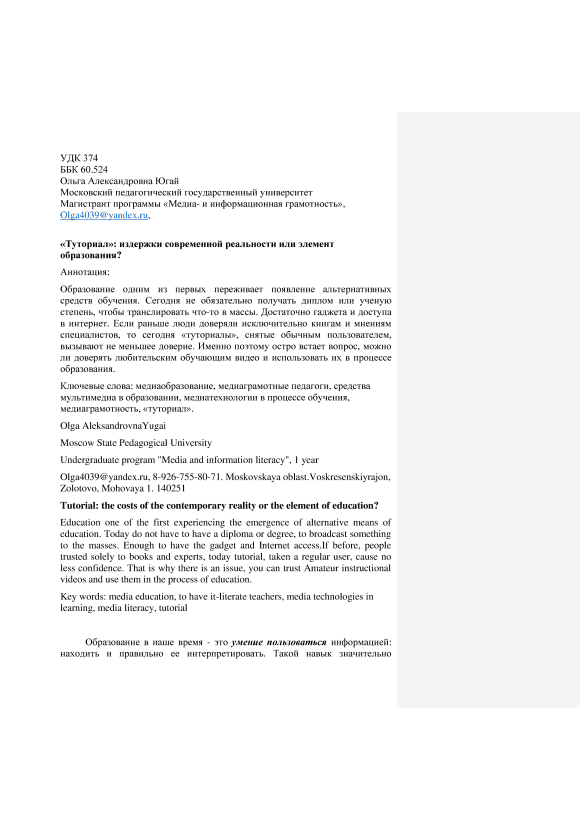 УДК 374
ББК 60.524
Ольга Александровна Югай
Московский педагогический государственный университет
Магистрант программы «Медиа- и информационная грамотность»,
Olga4039@yandex.ru,

«Туториал»: издержки современной реальности или элемент образования?

Аннотация:

Образование одним из первых переживает появление альтернативных средств обучения. Сегодня не обязательно получать диплом или ученую степень, чтобы транслировать что-то в массы. Достаточно гаджета и доступа в интернет. Если раньше люди доверяли исключительно книгам и мнениям специалистов, то сегодня «туториалы», снятые обычным пользователем, вызывают не меньшее доверие. Именно поэтому остро встает вопрос, можно ли доверять любительским обучающим видео и использовать их в процессе образования.

Ключевые слова: медиаобразование, медиаграмотные педагоги, средства мультимедиа в образовании, медиатехнологии в процессе обучения, медиаграмотность, «туториал».

Olga AleksandrovnaYugai

Moscow State Pedagogical University

Undergraduate program "Media and information literacy", 1 year

Olga4039@yandex.ru, 8-926-755-80-71. Moskovskaya oblast.Voskresenskiyrajon, Zolotovo, Mohovaya 1. 140251

Tutorial: the costs of the contemporary reality or the element of education?

Education one of the first experiencing the emergence of alternative means of education. Today do not have to have a diploma or degree, to broadcast something to the masses. Enough to have the gadget and Internet access.If before, people trusted solely to books and experts, today tutorial, taken a regular user, cause no less confidence. That is why there is an issue, you can trust Amateur instructional videos and use them in the process of education.

Key words: media education, to have it-literate teachers, media technologies in learning, media literacy, tutorial

Образование в наше время - это умение пользоваться информацией: находить и правильно ее интерпретировать. Такой навык значительно